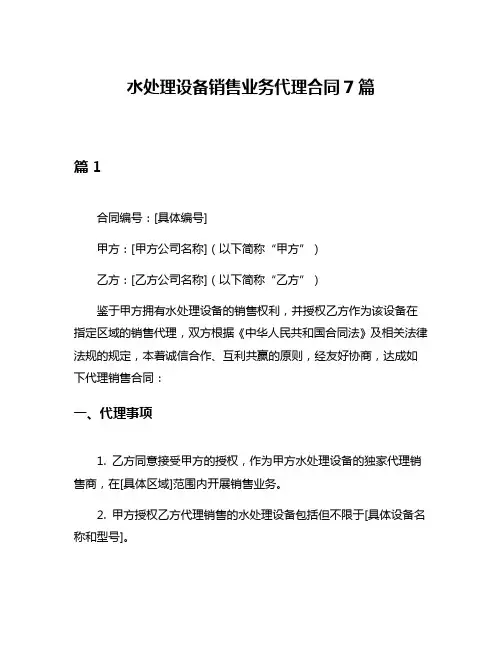 水处理设备销售业务代理合同 7 篇

篇 1

合同编号：[具体编号]

甲方：[甲方公司名称]（以下简称“甲方”）

乙方：[乙方公司名称]（以下简称“乙方”）

鉴于甲方拥有水处理设备的销售权利，并授权乙方作为该设备在指定区域的销售代理，双方根据《中华人民共和国合同法》及相关法律法规的规定，本着诚信合作、互利共赢的原则，经友好协商，达成如下代理销售合同：

一、代理事项

1. 乙方同意接受甲方的授权，作为甲方水处理设备的独家代理销售商，在[具体区域]范围内开展销售业务。

2. 甲方授权乙方代理销售的水处理设备包括但不限于[具体设备名称和型号]。